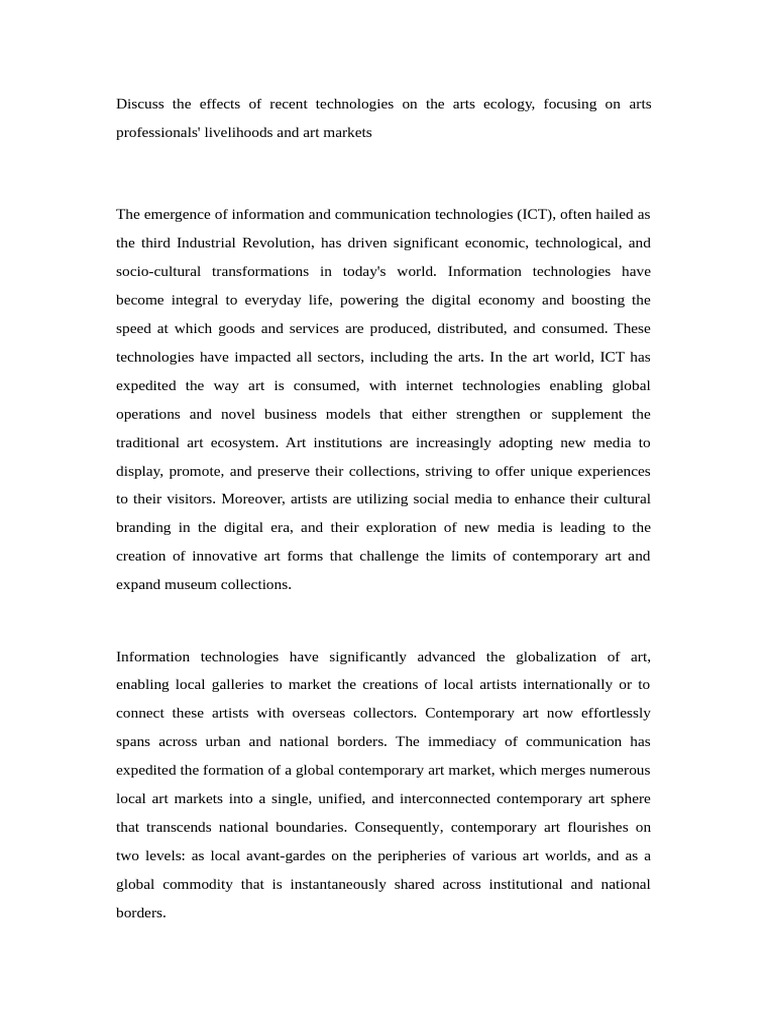 Discuss the effects of recent technologies on the arts ecology, focusing on arts professionals' livelihoods and art markets

The emergence of information and communication technologies (ICT), often hailed as the third Industrial Revolution, has driven significant economic, technological, and socio-cultural transformations in today's world. Information technologies have become integral to everyday life, powering the digital economy and boosting the speed at which goods and services are produced, distributed, and consumed. These technologies have impacted all sectors, including the arts. In the art world, ICT has expedited the way art is consumed, with internet technologies enabling global operations and novel business models that either strengthen or supplement the traditional art ecosystem. Art institutions are increasingly adopting new media to display, promote, and preserve their collections, striving to offer unique experiences to their visitors. Moreover, artists are utilizing social media to enhance their cultural branding in the digital era, and their exploration of new media is leading to the creation of innovative art forms that challenge the limits of contemporary art and expand museum collections.

Information technologies have significantly advanced the globalization of art, enabling local galleries to market the creations of local artists internationally or to connect these artists with overseas collectors. Contemporary art now effortlessly spans across urban and national borders. The immediacy of communication has expedited the formation of a global contemporary art market, which merges numerous local art markets into a single, unified, and interconnected contemporary art sphere that transcends national boundaries. Consequently, contemporary art flourishes on two levels: as local avant-gardes on the peripheries of various art worlds, and as a global commodity that is instantaneously shared across institutional and national borders.